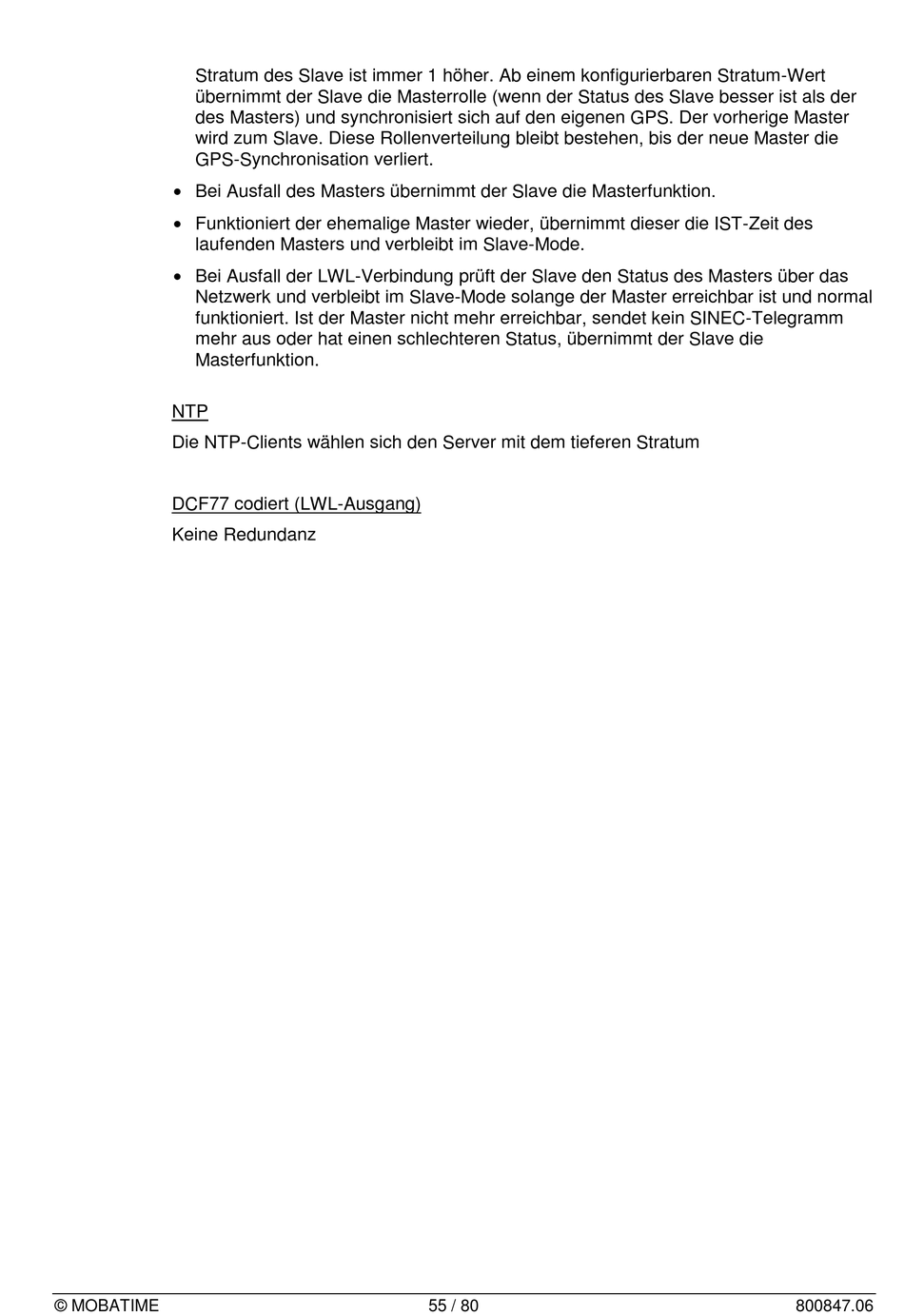 Stratum des Slave ist immer 1 höher. Ab einem konfigurierbaren Stratum-Wert übernimmt der Slave die Masterrolle (wenn der Status des Slave besser ist als der des Masters) und synchronisiert sich auf den eigenen GPS. Der vorherige Master wird zum Slave. Diese Rollenverteilung bleibt bestehen, bis der neue Master die GPS-Synchronisation verliert.

• Bei Ausfall des Masters übernimmt der Slave die Masterfunktion.

• Funktioniert der ehemalige Master wieder, übernimmt dieser die IST-Zeit des laufenden Masters und verbleibt im Slave-Mode.

• Bei Ausfall der LWL-Verbindung prüft der Slave den Status des Masters über das Netzwerk und verbleibt im Slave-Mode solange der Master erreichbar ist und normal funktioniert. Ist der Master nicht mehr erreichbar, sendet kein SINEC-Telegramm mehr aus oder hat einen schlechteren Status, übernimmt der Slave die Masterfunktion.

NTP

Die NTP-Clients wählen sich den Server mit dem tieferen Stratum

DCF77 codiert (LWL-Ausgang)

Keine Redundanz

© MOBATIME 55 / 80 800847.06